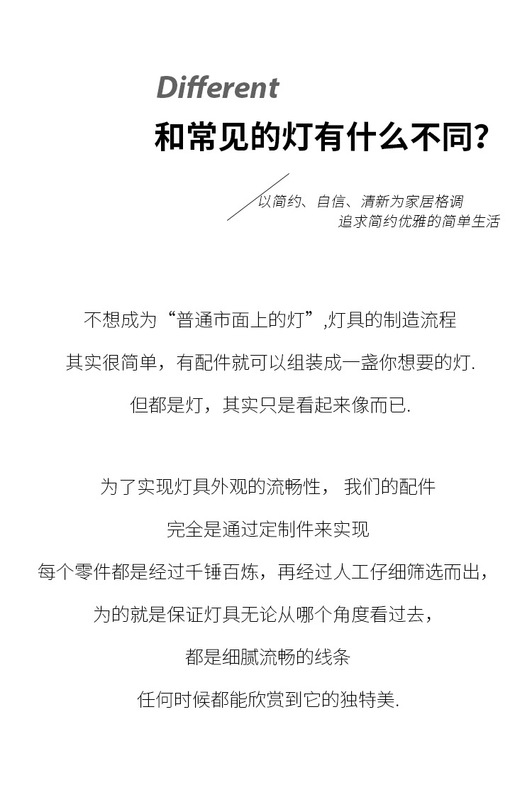 Different
和常见的灯有什么不同?

以简约、自信、清新为家居格调
追求简约优雅的简单生活

不想成为“普通市面上的灯”,灯具的制造流程
其实很简单，有配件就可以组装成一盏你想要的灯.
但都是灯，其实只是看起来像而已.

为了实现灯具外观的流畅性， 我们的配件
完全是通过定制件来实现
每个零件都是经过千锤百炼，再经过人工仔细筛选而出，
为的就是保证灯具无论从哪个角度看过去，
都是细腻流畅的线条
任何时候都能欣赏到它的独特美.